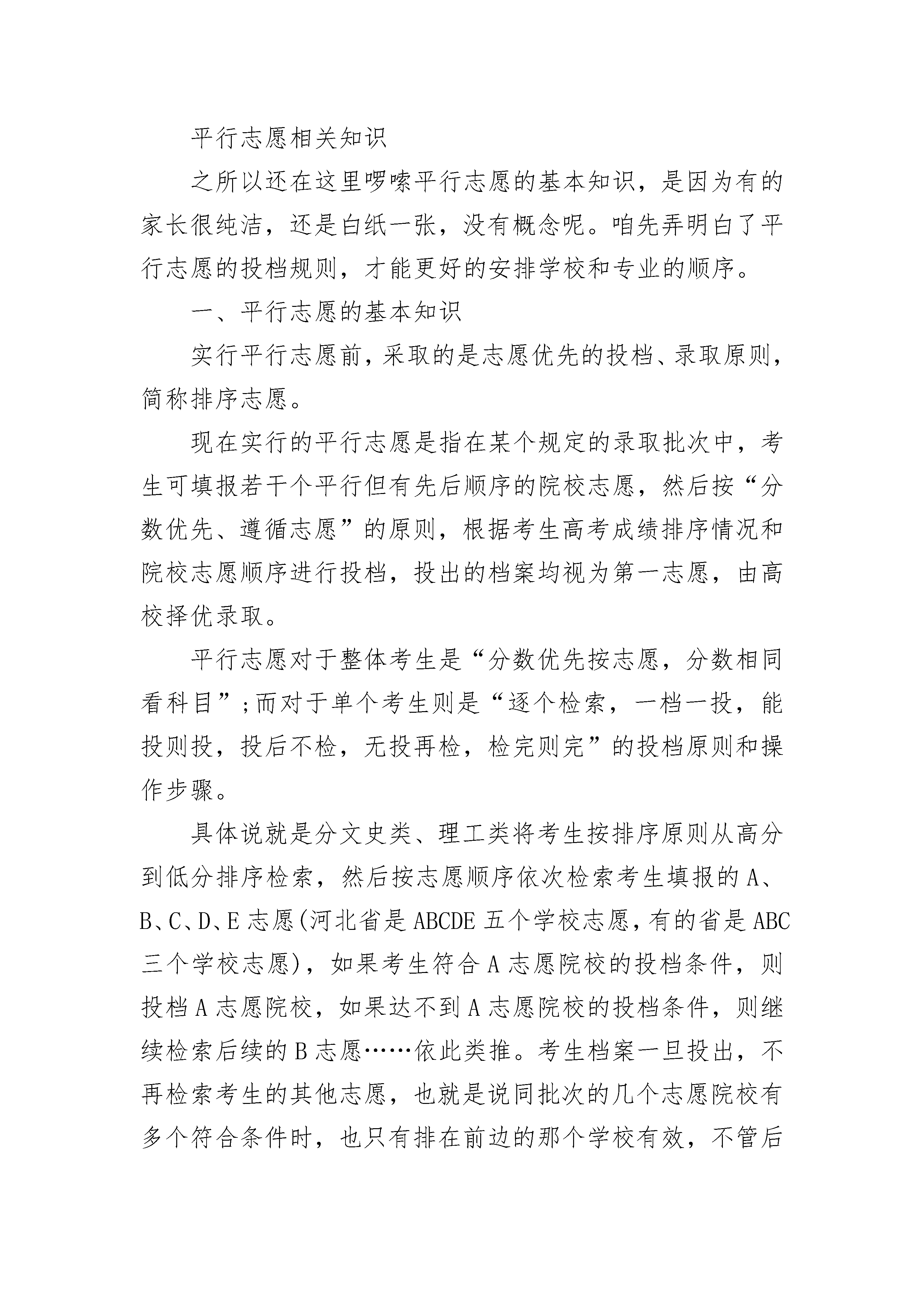 平行志愿相关知识

之所以还在这里啰嗦平行志愿的基本知识，是因为有的家长很纯洁，还是白纸一张，没有概念呢。咱先弄明白了平行志愿的投档规则，才能更好的安排学校和专业的顺序。

一、平行志愿的基本知识

实行平行志愿前，采取的是志愿优先的投档、录取原则，简称排序志愿。

现在实行的平行志愿是指在某个规定的录取批次中，考生可填报若干个平行但有先后顺序的院校志愿，然后按“分数优先、遵循志愿”的原则，根据考生高考成绩排序情况和院校志愿顺序进行投档，投出的档案均视为第一志愿，由高校择优录取。

平行志愿对于整体考生是“分数优先按志愿，分数相同看科目”;而对于单个考生则是“逐个检索，一档一投，能投则投，投后不检，无投再检，检完则完”的投档原则和操作步骤。

具体说就是分文史类、理工类将考生按排序原则从高分到低分排序检索，然后按志愿顺序依次检索考生填报的A、B、C、D、E志愿(河北省是ABCDE五个学校志愿，有的省是ABC三个学校志愿)，如果考生符合A志愿院校的投档条件，则投档A志愿院校，如果达不到A志愿院校的投档条件，则继续检索后续的B志愿……依此类推。考生档案一旦投出，不再检索考生的其他志愿，也就是说同批次的几个志愿院校有多个符合条件时，也只有排在前边的那个学校有效，不管后